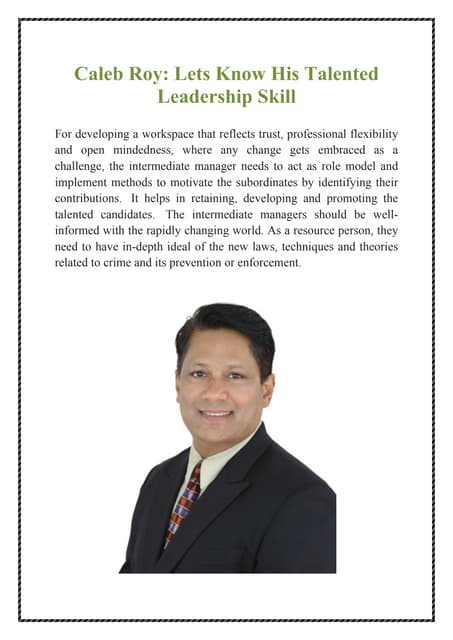 Caleb Roy: Lets Know His Talented Leadership Skill

For developing a workspace that reflects trust, professional flexibility and open mindedness, where any change gets embraced as a challenge, the intermediate manager needs to act as role model and implement methods to motivate the subordinates by identifying their contributions. It helps in retaining, developing and promoting the talented candidates. The intermediate managers should be well-informed with the rapidly changing world. As a resource person, they need to have in-depth ideal of the new laws, techniques and theories related to crime and its prevention or enforcement.